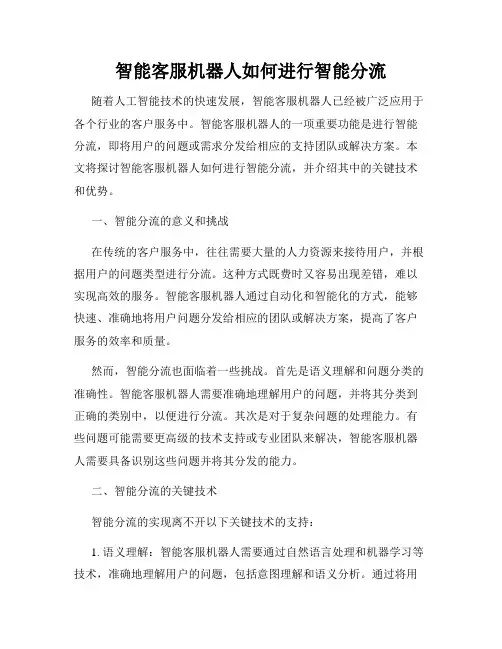 智能客服机器人如何进行智能分流

随着人工智能技术的快速发展，智能客服机器人已经被广泛应用于各个行业的客户服务中。智能客服机器人的一项重要功能是进行智能分流，即将用户的问题或需求分发给相应的支持团队或解决方案。本文将探讨智能客服机器人如何进行智能分流，并介绍其中的关键技术和优势。

一、智能分流的意义和挑战

在传统的客户服务中，往往需要大量的人力资源来接待用户，并根据用户的问题类型进行分流。这种方式既费时又容易出现差错，难以实现高效的服务。智能客服机器人通过自动化和智能化的方式，能够快速、准确地将用户问题分发给相应的团队或解决方案，提高了客户服务的效率和质量。

然而，智能分流也面临着一些挑战。首先是语义理解和问题分类的准确性。智能客服机器人需要准确地理解用户的问题，并将其分类到正确的类别中，以便进行分流。其次是对于复杂问题的处理能力。有些问题可能需要更高级的技术支持或专业团队来解决，智能客服机器人需要具备识别这些问题并将其分发的能力。

二、智能分流的关键技术

智能分流的实现离不开以下关键技术的支持：

1. 语义理解：智能客服机器人需要通过自然语言处理和机器学习等技术，准确地理解用户的问题，包括意图理解和语义分析。通过将用